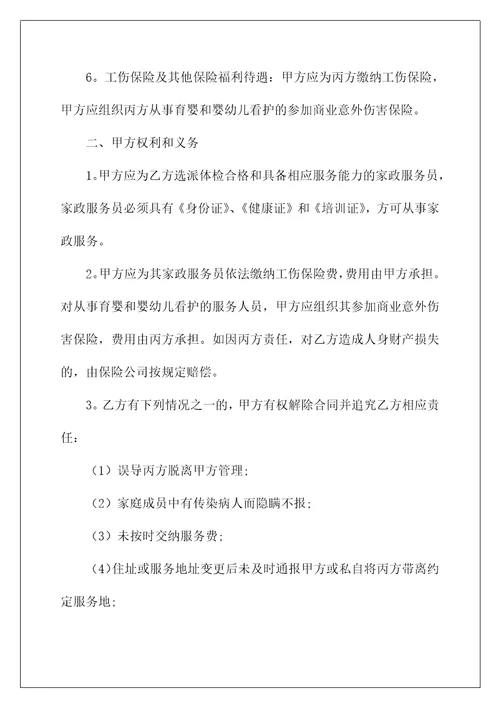 6。工伤保险及其他保险福利待遇：甲方应为丙方缴纳工伤保险，甲方应组织丙方从事育婴和婴幼儿看护的参加商业意外伤害保险。

二、甲方权利和义务

1。甲方应为乙方选派体检合格和具备相应服务能力的家政服务员，家政服务员必须具有《身份证》、《健康证》和《培训证》，方可从事家政服务。

2。甲方应为其家政服务员依法缴纳工伤保险费，费用由甲方承担。对从事育婴和婴幼儿看护的服务人员，甲方应组织其参加商业意外伤害保险，费用由丙方承担。如因丙方责任，对乙方造成人身财产损失的，由保险公司按规定赔偿。

3。乙方有下列情况之一的，甲方有权解除合同并追究乙方相应责任：

（1）误导丙方脱离甲方管理；

（2）家庭成员中有传染病人而隐瞒不报；

（3）未按时交纳服务费；

（4)住址或服务地址变更后未及时通报甲方或私自将丙方带离约定服务地；